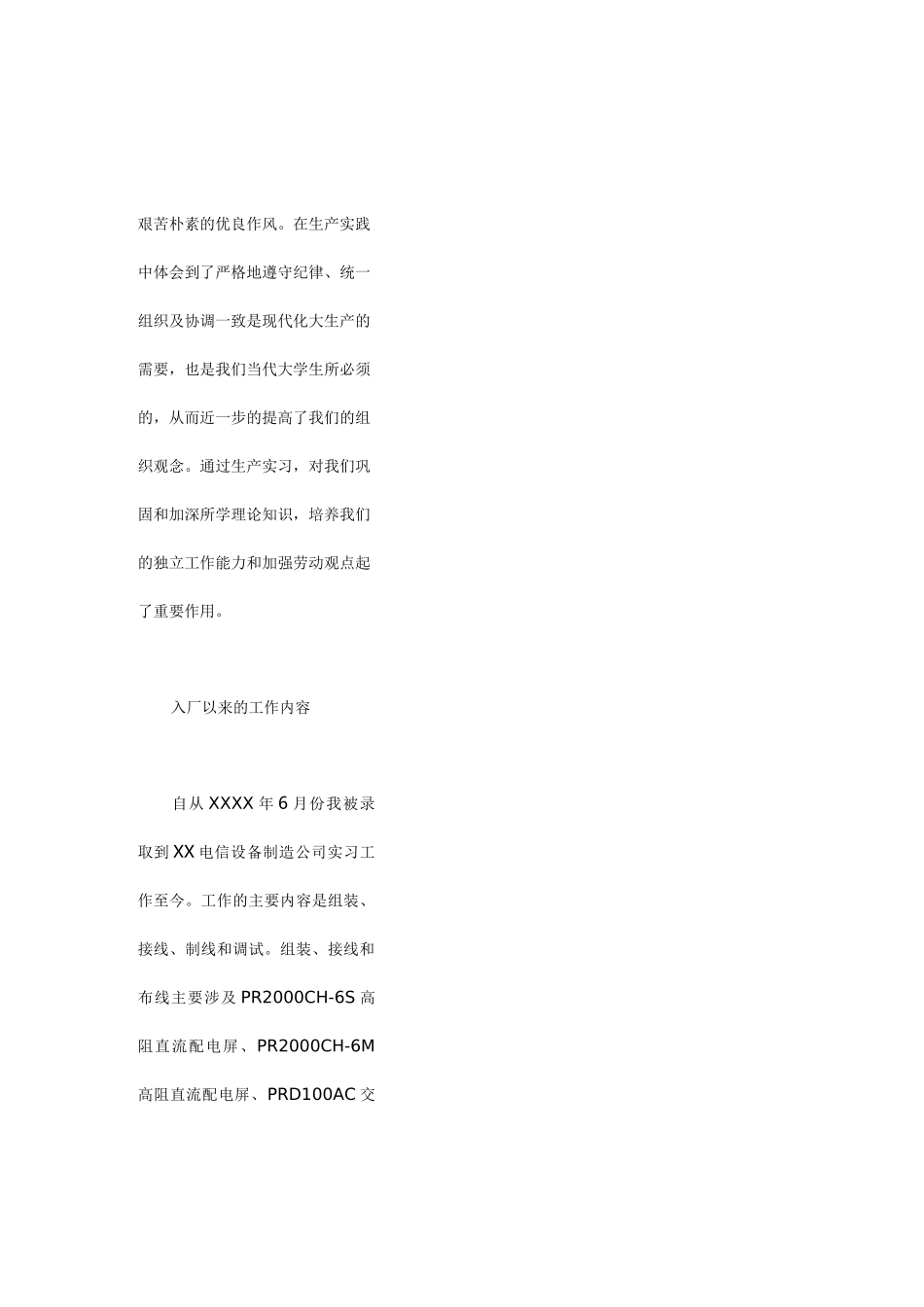 艰苦朴素的优良作风。在生产实践中体会到了严格地遵守纪律、统一组织及协调一致是现代化大生产的需要，也是我们当代大学生所必须的，从而近一步的提高了我们的组织观念。通过生产实习，对我们巩固和加深所学理论知识，培养我们的独立工作能力和加强劳动观点起了重要作用。

入厂以来的工作内容

自从XXXX年6月份我被录取到XX电信设备制造公司实习工作至今。工作的主要内容是组装、接线、制线和调试。组装、接线和布线主要涉及PR2000CH-6S高阻直流配电屏、PR2000CH-6M高阻直流配电屏、PRD100AC交